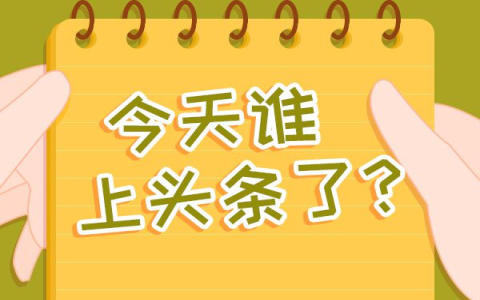 今天谁
上头条了？